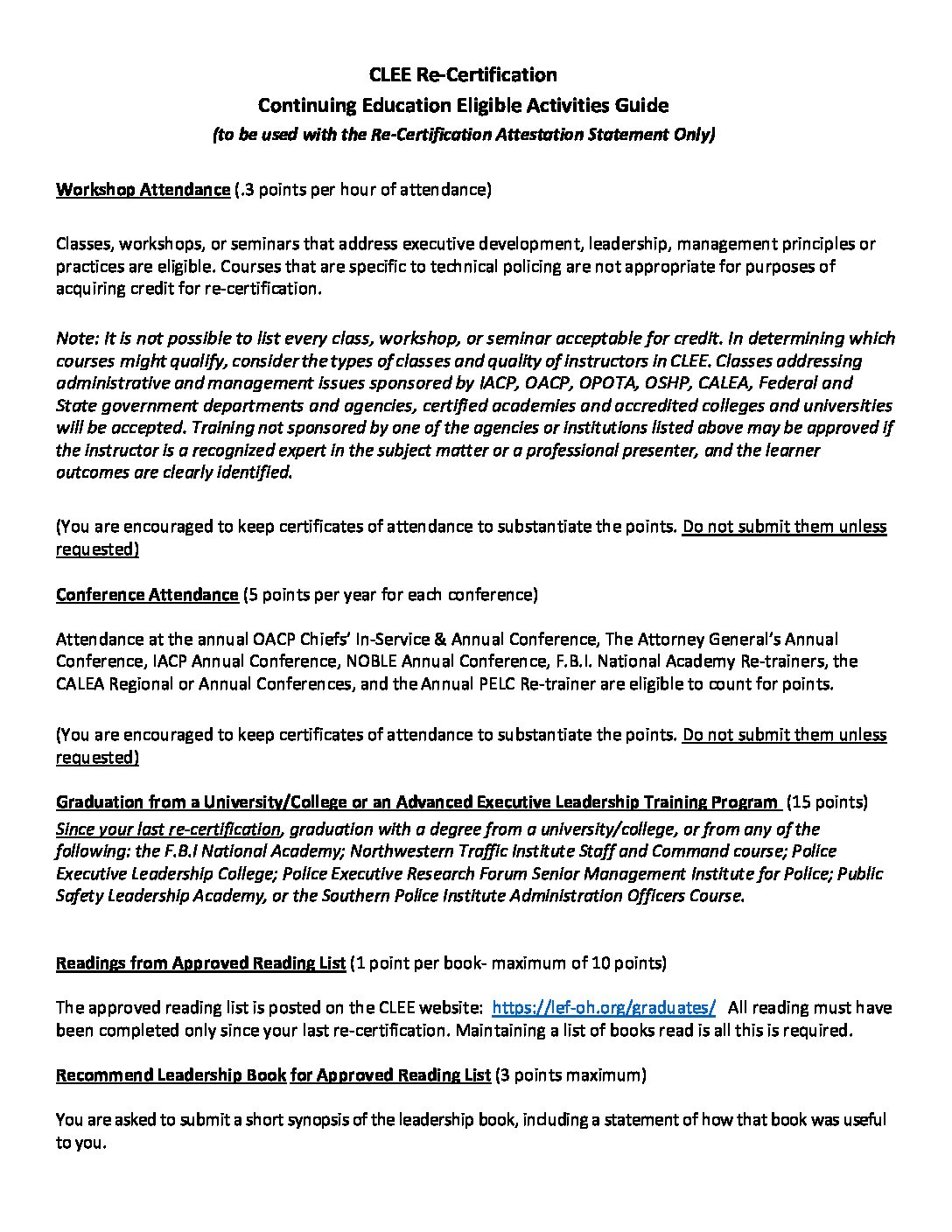 CLEE Re-Certification
Continuing Education Eligible Activities Guide
(to be used with the Re-Certification Attestation Statement Only)

Workshop Attendance (.3 points per hour of attendance)

Classes, workshops, or seminars that address executive development, leadership, management principles or practices are eligible. Courses that are specific to technical policing are not appropriate for purposes of acquiring credit for re-certification.

Note: It is not possible to list every class, workshop, or seminar acceptable for credit. In determining which courses might qualify, consider the types of classes and quality of instructors in CLEE. Classes addressing administrative and management issues sponsored by IACP, OACP, OPOTA, OSHP, CALEA, Federal and State government departments and agencies, certified academies and accredited colleges and universities will be accepted. Training not sponsored by one of the agencies or institutions listed above may be approved if the instructor is a recognized expert in the subject matter or a professional presenter, and the learner outcomes are clearly identified.

(You are encouraged to keep certificates of attendance to substantiate the points. Do not submit them unless requested)

Conference Attendance (5 points per year for each conference)

Attendance at the annual OACP Chiefs' In-Service & Annual Conference, The Attorney General's Annual Conference, IACP Annual Conference, NOBLE Annual Conference, F.B.I. National Academy Re-trainers, the CALEA Regional or Annual Conferences, and the Annual PELC Re-trainer are eligible to count for points.

(You are encouraged to keep certificates of attendance to substantiate the points. Do not submit them unless requested)

Graduation from a University/College or an Advanced Executive Leadership Training Program (15 points)
Since your last re-certification, graduation with a degree from a university/college, or from any of the following: the F.B.I National Academy; Northwestern Traffic Institute Staff and Command course; Police Executive Leadership College; Police Executive Research Forum Senior Management Institute for Police; Public Safety Leadership Academy, or the Southern Police Institute Administration Officers Course.

Readings from Approved Reading List (1 point per book- maximum of 10 points)

The approved reading list is posted on the CLEE website: https://lef-oh.org/graduates/ All reading must have been completed only since your last re-certification. Maintaining a list of books read is all this is required.

Recommend Leadership Book for Approved Reading List (3 points maximum)

You are asked to submit a short synopsis of the leadership book, including a statement of how that book was useful to you.